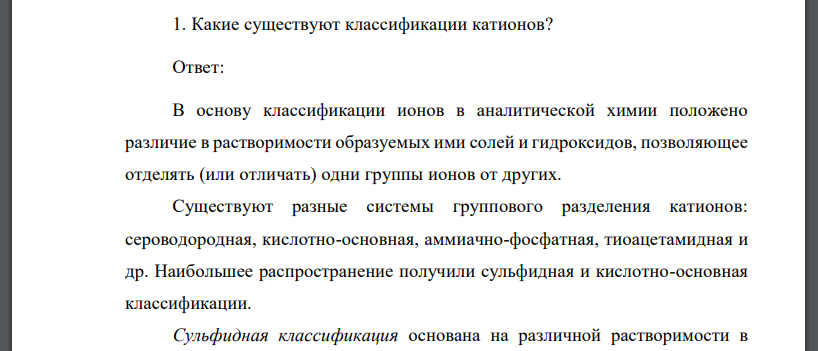 1. Какие существуют классификации катионов?

Ответ:

В основу классификации ионов в аналитической химии положено различие в растворимости образуемых ими солей и гидроксидов, позволяющее отделять (или отличать) одни группы ионов от других.

Существуют разные системы группового разделения катионов: сероводородная, кислотно-основная, аммиачно-фосфатная, тиоацетамидная и др. Наибольшее распространение получили сульфидная и кислотно-основная классификации.

Сульфидная классификация основана на различной растворимости в